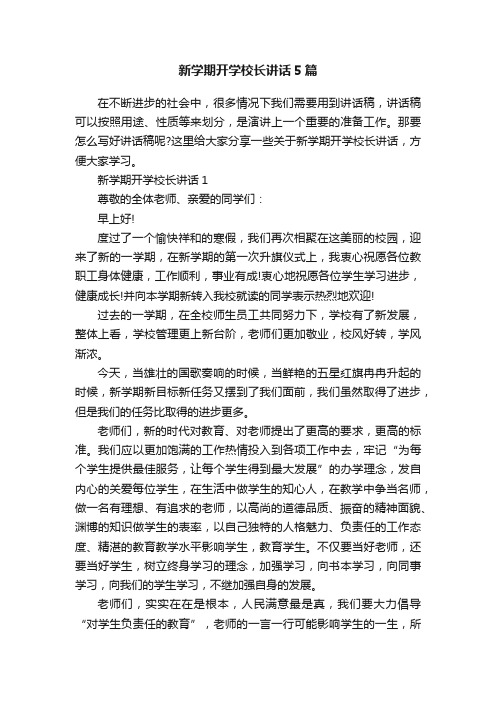 新学期开学校长讲话5篇

在不断进步的社会中，很多情况下我们需要用到讲话稿，讲话稿可以按照用途、性质等来划分，是演讲上一个重要的准备工作。那要怎么写好讲话稿呢?这里给大家分享一些关于新学期开学校长讲话，方便大家学习。

新学期开学校长讲话1

尊敬的全体老师、亲爱的同学们：

早上好!

度过了一个愉快祥和的寒假，我们再次相聚在这美丽的校园，迎来了新的一学期，在新学期的第一次升旗仪式上，我衷心祝愿各位教职工身体健康，工作顺利，事业有成!衷心地祝愿各位学生学习进步，健康成长!并向本学期新转入我校就读的同学表示热烈地欢迎!

过去的一学期，在全校师生员工共同努力下，学校有了新发展，整体上看，学校管理更上新台阶，老师们更加敬业，校风好转，学风渐浓。

今天，当雄壮的国歌奏响的时候，当鲜艳的五星红旗冉冉升起的时候，新学期新目标新任务又摆到了我们面前，我们虽然取得了进步，但是我们的任务比取得的进步更多。

老师们，新的时代对教育、对老师提出了更高的要求，更高的标准。我们应以更加饱满的工作热情投入到各项工作中去，牢记“为每个学生提供最佳服务，让每个学生得到最大发展”的办学理念，发自内心的关爱每位学生，在生活中做学生的知心人，在教学中争当名师，做一名有理想、有追求的老师，以高尚的道德品质、振奋的精神面貌、渊博的知识做学生的表率，以自己独特的人格魅力、负责任的工作态度、精湛的教育教学水平影响学生，教育学生。不仅要当好老师，还要当好学生，树立终身学习的理念，加强学习，向书本学习，向同事学习，向我们的学生学习，不继加强自身的发展。

老师们，实实在在是根本，人民满意最是真，我们要大力倡导“对学生负责任的教育”，老师的一言一行可能影响学生的一生，所